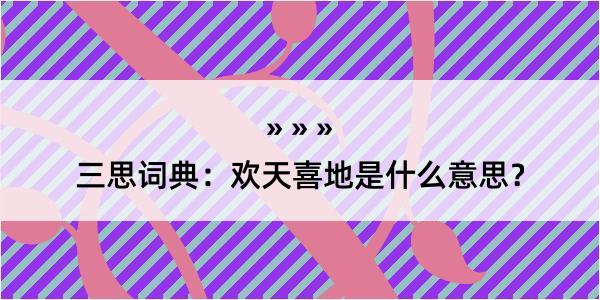 » » »

三思词典：欢天喜地是什么意思？